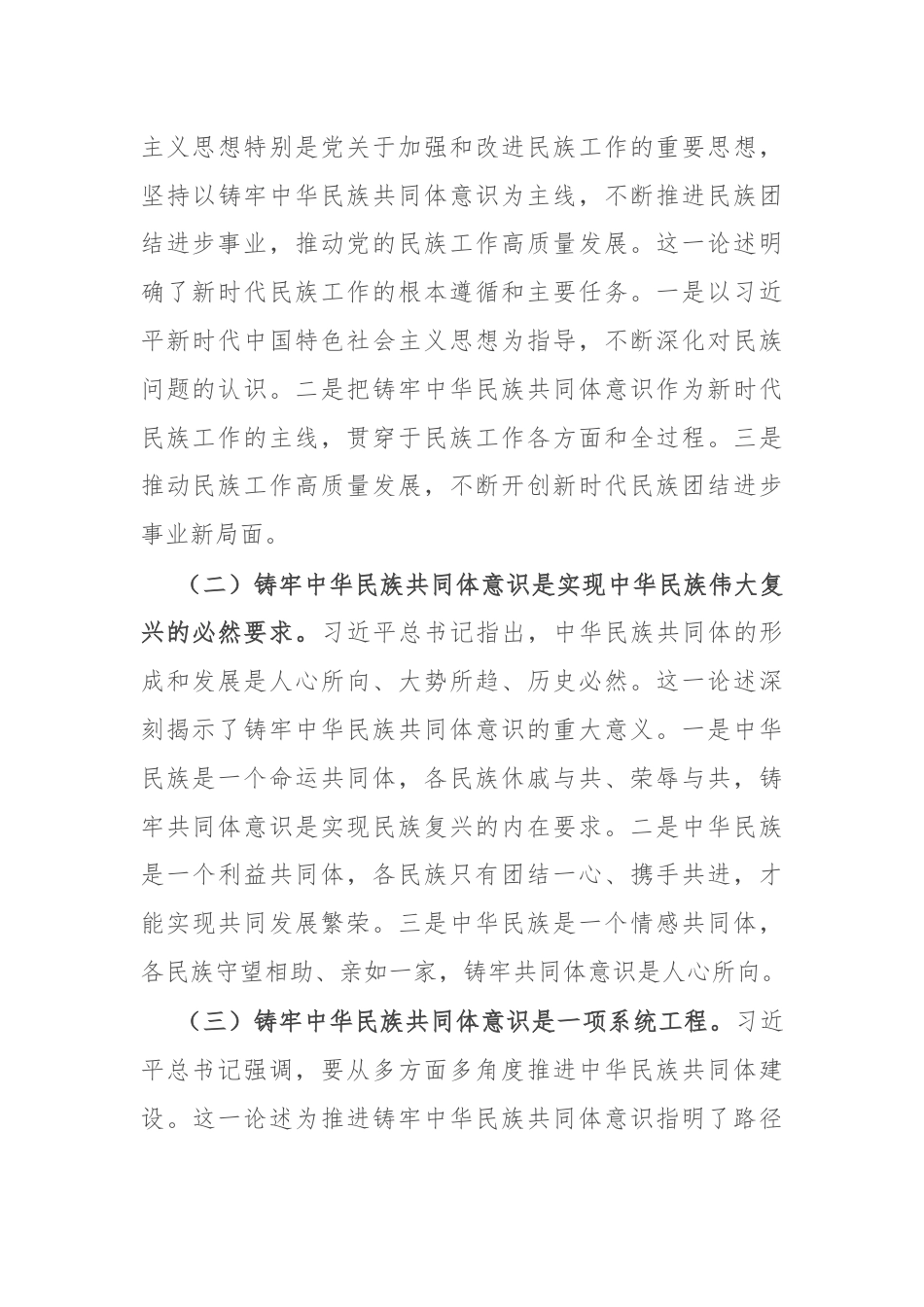 主义思想特别是党关于加强和改进民族工作的重要思想，坚持以铸牢中华民族共同体意识为主线，不断推进民族团结进步事业，推动党的民族工作高质量发展。这一论述明确了新时代民族工作的根本遵循和主要任务。一是以习近平新时代中国特色社会主义思想为指导，不断深化对民族问题的认识。二是把铸牢中华民族共同体意识作为新时代民族工作的主线，贯穿于民族工作各方面和全过程。三是推动民族工作高质量发展，不断开创新时代民族团结进步事业新局面。

（二）铸牢中华民族共同体意识是实现中华民族伟大复兴的必然要求。习近平总书记指出，中华民族共同体的形成和发展是人心所向、大势所趋、历史必然。这一论述深刻揭示了铸牢中华民族共同体意识的重大意义。一是中华民族是一个命运共同体，各民族休戚与共、荣辱与共，铸牢共同体意识是实现民族复兴的内在要求。二是中华民族是一个利益共同体，各民族只有团结一心、携手共进，才能实现共同发展繁荣。三是中华民族是一个情感共同体，各民族守望相助、亲如一家，铸牢共同体意识是人心所向。

（三）铸牢中华民族共同体意识是一项系统工程。习近平总书记强调，要从多方面多角度推进中华民族共同体建设。这一论述为推进铸牢中华民族共同体意识指明了路径